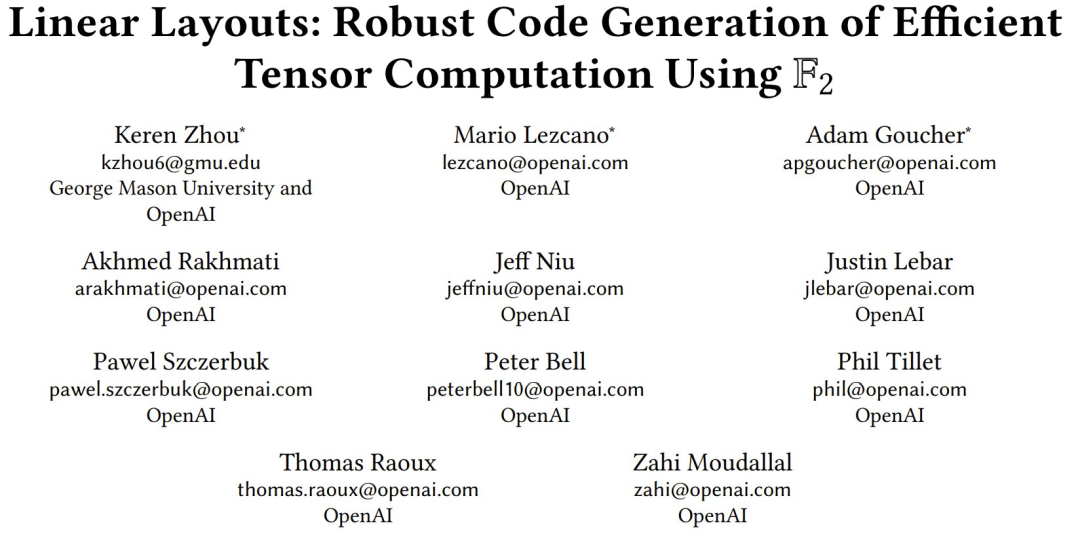 Linear Layouts: Robust Code Generation of Efficient Tensor Computation Using $\mathbb{F}_2$

Keren Zhou$^{*}$
kzhou6@gmu.edu
George Mason University and OpenAI

Mario Lezcano$^{*}$
lezcano@openai.com
OpenAI

Adam Goucher$^{*}$
apgoucher@openai.com
OpenAI

Akhmed Rakhmati
arakhmati@openai.com
OpenAI

Jeff Niu
jeffniu@openai.com
OpenAI

Justin Lebar
jlebar@openai.com
OpenAI

Pawel Szczerbuk
pawel.szczerbuk@openai.com
OpenAI

Peter Bell
peterbell10@openai.com
OpenAI

Phil Tillet
phil@openai.com
OpenAI

Thomas Raoux
thomas.raoux@openai.com
OpenAI

Zahi Moudallal
zahi@openai.com
OpenAI